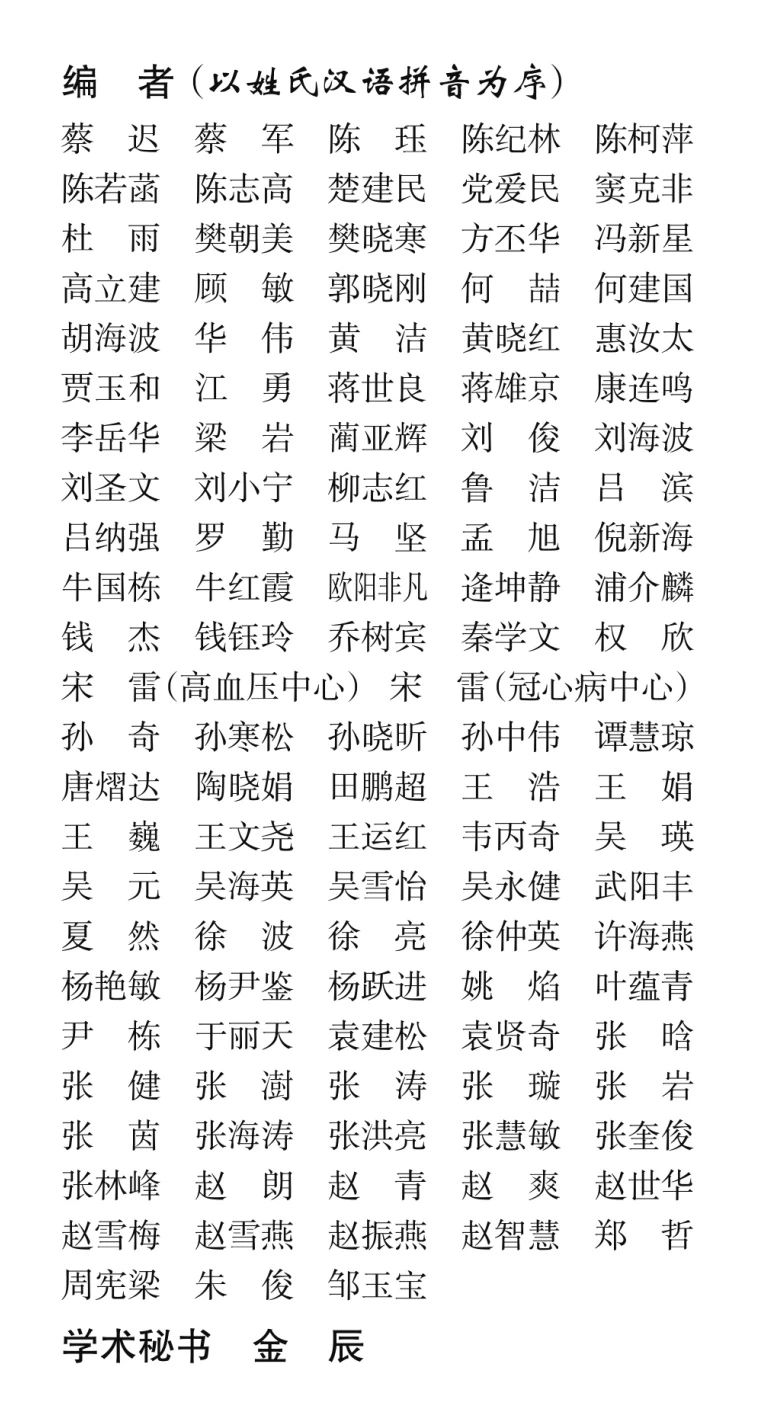 编　者（以姓氏汉语拼音为序）

蔡　迟　蔡　军　陈　珏　陈纪林　陈柯萍
陈若菡　陈志高　楚建民　党爱民　窦克非
杜　雨　樊朝美　樊晓寒　方丕华　冯新星
高立建　顾　敏　郭晓刚　何　喆　何建国
胡海波　华　伟　黄　洁　黄晓红　惠汝太
贾玉和　江　勇　蒋世良　蒋雄京　康连鸣
李岳华　梁　岩　蔺亚辉　刘　俊　刘海波
刘圣文　刘小宁　柳志红　鲁　洁　吕　滨
吕纳强　罗　勤　马　坚　孟　旭　倪新海
牛国栋　牛红霞　欧阳非凡　逄坤静　浦介麟
钱　杰　钱钰玲　乔树宾　秦学文　权　欣
宋　雷（高血压中心）　宋　雷（冠心病中心）
孙　奇　孙寒松　孙晓昕　孙中伟　谭慧琼
唐熠达　陶晓娟　田鹏超　王　浩　王　娟
王　巍　王文尧　王运红　韦丙奇　吴　瑛
吴　元　吴海英　吴雪怡　吴永健　武阳丰
夏　然　徐　波　徐　亮　徐仲英　许海燕
杨艳敏　杨尹鉴　杨跃进　姚　焰　叶蕴青
尹　栋　于丽天　袁建松　袁贤奇　张　晗
张　健　张　澍　张　涛　张　璇　张　岩
张　茵　张海涛　张洪亮　张慧敏　张奎俊
张林峰　赵　朗　赵　青　赵　爽　赵世华
赵雪梅　赵雪燕　赵振燕　赵智慧　郑　哲
周宪梁　朱　俊　邹玉宝

学术秘书　金　辰